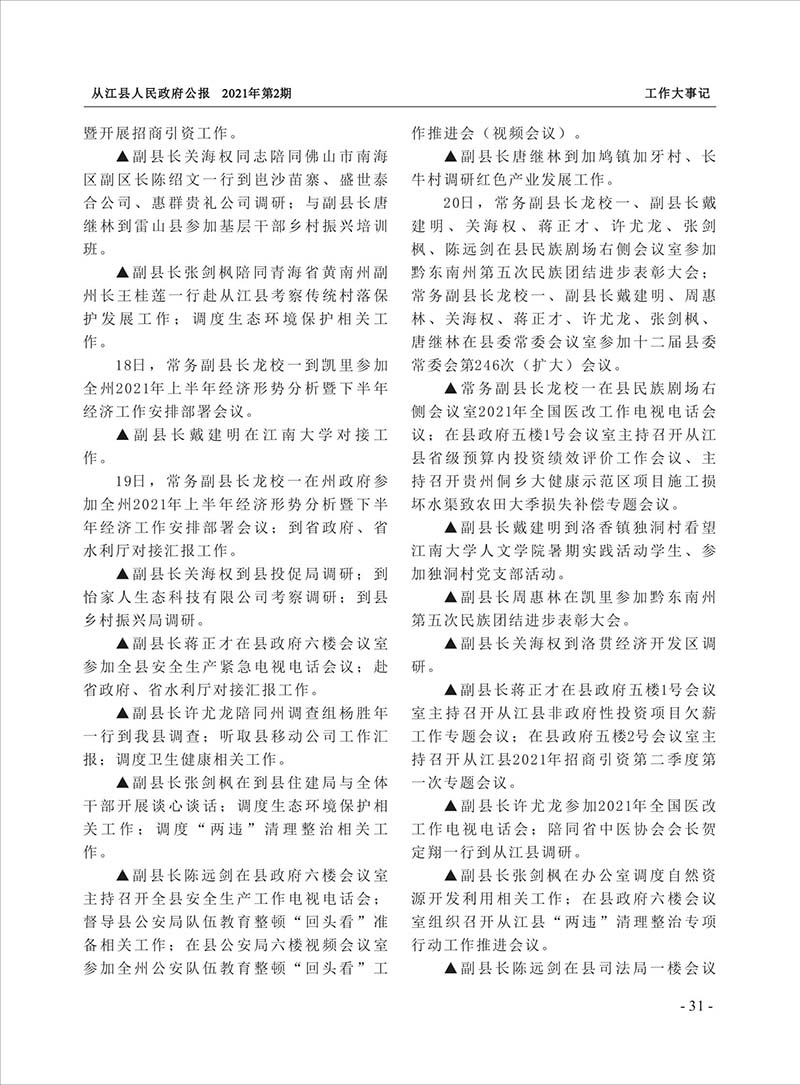 从江县人民政府公报　2021年第2期

工作大事记

暨开展招商引资工作。

▲副县长关海权同志陪同佛山市南海区副区长陈绍文一行到岜沙苗寨、盛世泰合公司、惠群贵礼公司调研；与副县长唐继林到雷山县参加基层干部乡村振兴培训班。

▲副县长张剑枫陪同青海省黄南州副州长王桂莲一行赴从江县考察传统村落保护发展工作；调度生态环境保护相关工作。

18日，常务副县长龙校一到凯里参加全州2021年上半年经济形势分析暨下半年经济工作安排部署会议。

▲副县长戴建明在江南大学对接工作。

19日，常务副县长龙校一在州政府参加全州2021年上半年经济形势分析暨下半年经济工作安排部署会议；到省政府、省水利厅对接汇报工作。

▲副县长关海权到县投促局调研；到怡家人生态科技有限公司考察调研；到县乡村振兴局调研。

▲副县长蒋正才在县政府六楼会议室参加全县安全生产紧急电视电话会议；赴省政府、省水利厅对接汇报工作。

▲副县长许尤龙陪同州调查组杨胜年一行到我县调查；听取县移动公司工作汇报；调度卫生健康相关工作。

▲副县长张剑枫在到县住建局与全体干部开展谈心谈话；调度生态环境保护相关工作；调度“两违”清理整治相关工作。

▲副县长陈远剑在县政府六楼会议室主持召开全县安全生产工作电视电话会；督导县公安局队伍教育整顿“回头看”准备相关工作；在县公安局六楼视频会议室参加全州公安队伍教育整顿“回头看”工作推进会（视频会议）。

▲副县长唐继林到加鸠镇加牙村、长牛村调研红色产业发展工作。

20日，常务副县长龙校一、副县长戴建明、关海权、蒋正才、许尤龙、张剑枫、陈远剑在县民族剧场右侧会议室参加黔东南州第五次民族团结进步表彰大会；常务副县长龙校一、副县长戴建明、周惠林、关海权、蒋正才、许尤龙、张剑枫、唐继林在县委常委会议室参加十二届县委常委会第246次（扩大）会议。

▲常务副县长龙校一在县民族剧场右侧会议室2021年全国医改工作电视电话会议；在县政府五楼1号会议室主持召开从江县省级预算内投资绩效评价工作会议、主持召开贵州侗乡大健康示范区项目施工损坏水渠致农田大季损失补偿专题会议。

▲副县长戴建明到洛香镇独洞村看望江南大学人文学院暑期实践活动学生、参加独洞村党支部活动。

▲副县长周惠林在凯里参加黔东南州第五次民族团结进步表彰大会。

▲副县长关海权到洛贯经济开发区调研。

▲副县长蒋正才在县政府五楼1号会议室主持召开从江县非政府性投资项目欠薪工作专题会议；在县政府五楼2号会议室主持召开从江县2021年招商引资第二季度第一次专题会议。

▲副县长许尤龙参加2021年全国医改工作电视电话会；陪同省中医协会会长贺定翔一行到从江县调研。

▲副县长张剑枫在办公室调度自然资源开发利用相关工作；在县政府六楼会议室组织召开从江县“两违”清理整治专项行动工作推进会议。

▲副县长陈远剑在县司法局一楼会议

- 31 -